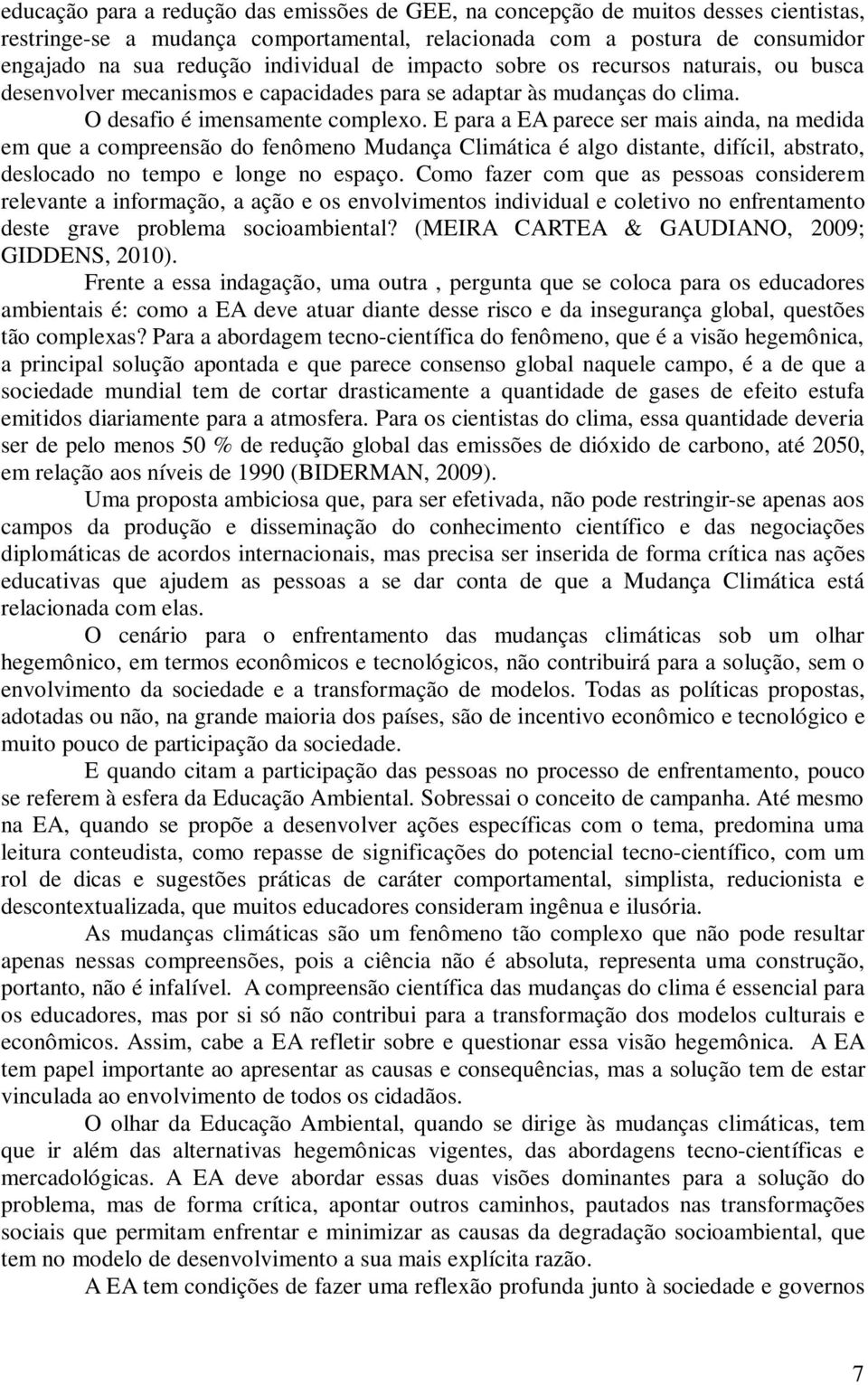 educação para a redução das emissões de GEE, na concepção de muitos desses cientistas, restringe-se a mudança comportamental, relacionada com a postura de consumidor engajado na sua redução individual de impacto sobre os recursos naturais, ou busca desenvolver mecanismos e capacidades para se adaptar às mudanças do clima.

O desafio é imensamente complexo. E para a EA parece ser mais ainda, na medida em que a compreensão do fenômeno Mudança Climática é algo distante, difícil, abstrato, deslocado no tempo e longe no espaço. Como fazer com que as pessoas considerem relevante a informação, a ação e os envolvimentos individual e coletivo no enfrentamento deste grave problema socioambiental? (MEIRA CARTEA & GAUDIANO, 2009; GIDDENS, 2010).

Frente a essa indagação, uma outra , pergunta que se coloca para os educadores ambientais é: como a EA deve atuar diante desse risco e da insegurança global, questões tão complexas? Para a abordagem tecno-científica do fenômeno, que é a visão hegemônica, a principal solução apontada e que parece consenso global naquele campo, é a de que a sociedade mundial tem de cortar drasticamente a quantidade de gases de efeito estufa emitidos diariamente para a atmosfera. Para os cientistas do clima, essa quantidade deveria ser de pelo menos 50 % de redução global das emissões de dióxido de carbono, até 2050, em relação aos níveis de 1990 (BIDERMAN, 2009).

Uma proposta ambiciosa que, para ser efetivada, não pode restringir-se apenas aos campos da produção e disseminação do conhecimento científico e das negociações diplomáticas de acordos internacionais, mas precisa ser inserida de forma crítica nas ações educativas que ajudem as pessoas a se dar conta de que a Mudança Climática está relacionada com elas.

O cenário para o enfrentamento das mudanças climáticas sob um olhar hegemônico, em termos econômicos e tecnológicos, não contribuirá para a solução, sem o envolvimento da sociedade e a transformação de modelos. Todas as políticas propostas, adotadas ou não, na grande maioria dos países, são de incentivo econômico e tecnológico e muito pouco de participação da sociedade.

E quando citam a participação das pessoas no processo de enfrentamento, pouco se referem à esfera da Educação Ambiental. Sobressai o conceito de campanha. Até mesmo na EA, quando se propõe a desenvolver ações específicas com o tema, predomina uma leitura conteudista, como repasse de significações do potencial tecno-científico, com um rol de dicas e sugestões práticas de caráter comportamental, simplista, reducionista e descontextualizada, que muitos educadores consideram ingênua e ilusória.

As mudanças climáticas são um fenômeno tão complexo que não pode resultar apenas nessas compreensões, pois a ciência não é absoluta, representa uma construção, portanto, não é infalível. A compreensão científica das mudanças do clima é essencial para os educadores, mas por si só não contribui para a transformação dos modelos culturais e econômicos. Assim, cabe a EA refletir sobre e questionar essa visão hegemônica. A EA tem papel importante ao apresentar as causas e consequências, mas a solução tem de estar vinculada ao envolvimento de todos os cidadãos.

O olhar da Educação Ambiental, quando se dirige às mudanças climáticas, tem que ir além das alternativas hegemônicas vigentes, das abordagens tecno-científicas e mercadológicas. A EA deve abordar essas duas visões dominantes para a solução do problema, mas de forma crítica, apontar outros caminhos, pautados nas transformações sociais que permitam enfrentar e minimizar as causas da degradação socioambiental, que tem no modelo de desenvolvimento a sua mais explícita razão.

A EA tem condições de fazer uma reflexão profunda junto à sociedade e governos

7